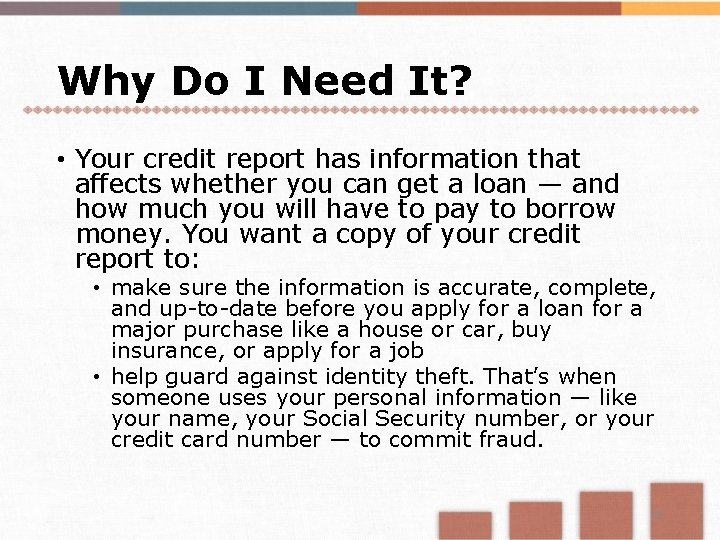 Why Do I Need It?

• Your credit report has information that affects whether you can get a loan — and how much you will have to pay to borrow money. You want a copy of your credit report to:

• make sure the information is accurate, complete, and up-to-date before you apply for a loan for a major purchase like a house or car, buy insurance, or apply for a job
• help guard against identity theft. That's when someone uses your personal information — like your name, your Social Security number, or your credit card number — to commit fraud.